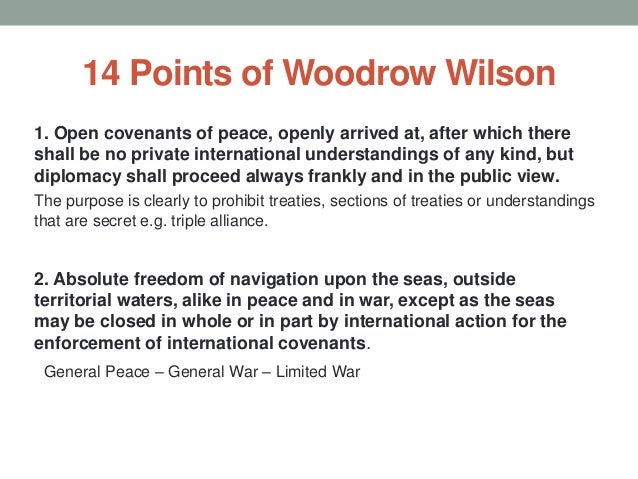 14 Points of Woodrow Wilson

1. Open covenants of peace, openly arrived at, after which there shall be no private international understandings of any kind, but diplomacy shall proceed always frankly and in the public view.

The purpose is clearly to prohibit treaties, sections of treaties or understandings that are secret e.g. triple alliance.

2. Absolute freedom of navigation upon the seas, outside territorial waters, alike in peace and in war, except as the seas may be closed in whole or in part by international action for the enforcement of international covenants.

General Peace – General War – Limited War